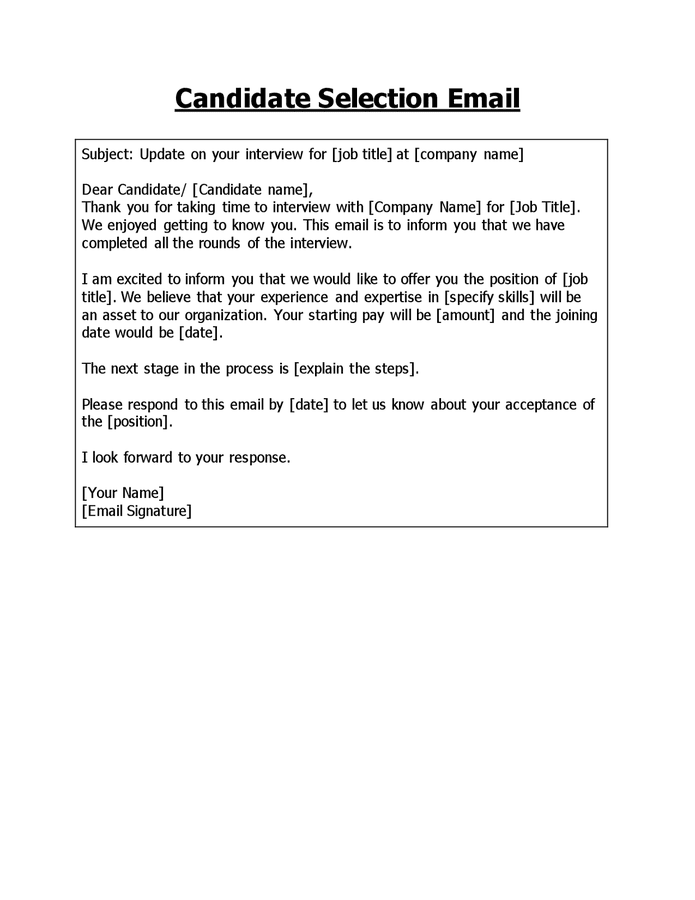 Candidate Selection Email

Subject: Update on your interview for [job title] at [company name]

Dear Candidate/ [Candidate name],
Thank you for taking time to interview with [Company Name] for [Job Title]. We enjoyed getting to know you. This email is to inform you that we have completed all the rounds of the interview.

I am excited to inform you that we would like to offer you the position of [job title]. We believe that your experience and expertise in [specify skills] will be an asset to our organization. Your starting pay will be [amount] and the joining date would be [date].

The next stage in the process is [explain the steps].

Please respond to this email by [date] to let us know about your acceptance of the [position].

I look forward to your response.

[Your Name]
[Email Signature]